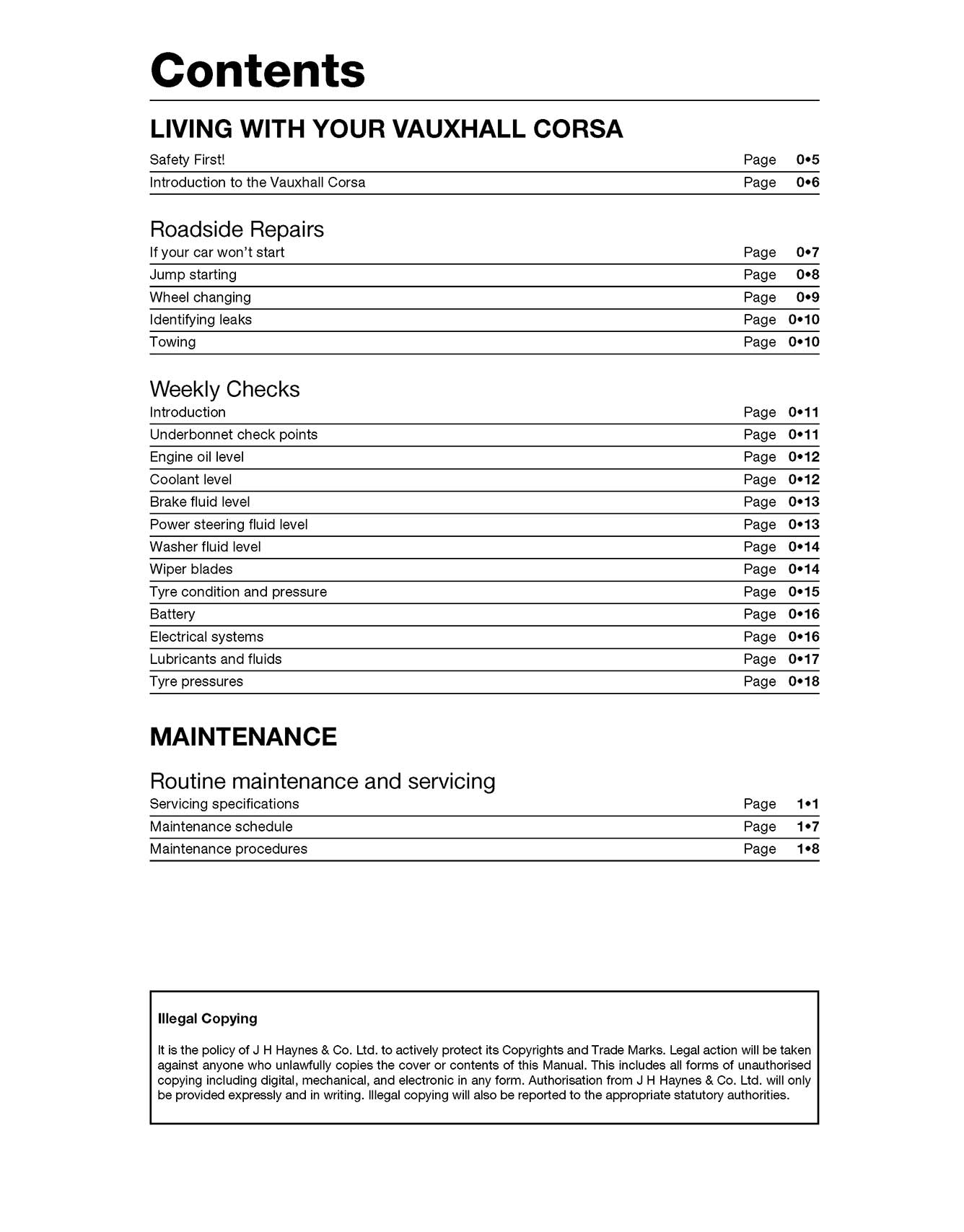 Contents

LIVING WITH YOUR VAUXHALL CORSA

Safety First! Page 0•5
Introduction to the Vauxhall Corsa Page 0•6

Roadside Repairs

If your car won't start Page 0•7
Jump starting Page 0•8
Wheel changing Page 0•9
Identifying leaks Page 0•10
Towing Page 0•10

Weekly Checks

Introduction Page 0•11
Underbonnet check points Page 0•11
Engine oil level Page 0•12
Coolant level Page 0•12
Brake fluid level Page 0•13
Power steering fluid level Page 0•13
Washer fluid level Page 0•14
Wiper blades Page 0•14
Tyre condition and pressure Page 0•15
Battery Page 0•16
Electrical systems Page 0•16
Lubricants and fluids Page 0•17
Tyre pressures Page 0•18

MAINTENANCE

Routine maintenance and servicing

Servicing specifications Page 1•1
Maintenance schedule Page 1•7
Maintenance procedures Page 1•8

Illegal Copying

It is the policy of J H Haynes & Co. Ltd. to actively protect its Copyrights and Trade Marks. Legal action will be taken against anyone who unlawfully copies the cover or contents of this Manual. This includes all forms of unauthorised copying including digital, mechanical, and electronic in any form. Authorisation from J H Haynes & Co. Ltd. will only be provided expressly and in writing. Illegal copying will also be reported to the appropriate statutory authorities.